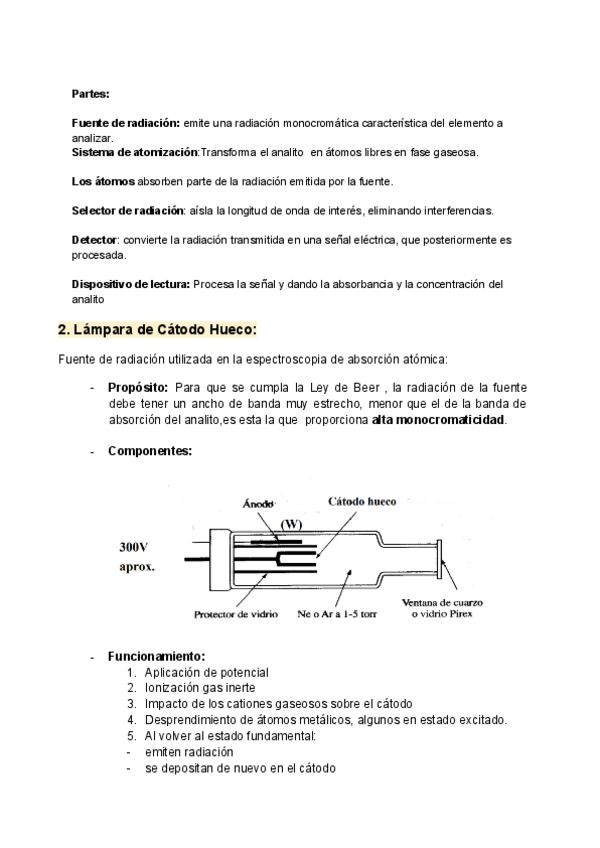 Partes:

Fuente de radiación: emite una radiación monocromática característica del elemento a analizar.
Sistema de atomización:Transforma el analito en átomos libres en fase gaseosa.

Los átomos absorben parte de la radiación emitida por la fuente.

Selector de radiación: aísla la longitud de onda de interés, eliminando interferencias.

Detector: convierte la radiación transmitida en una señal eléctrica, que posteriormente es procesada.

Dispositivo de lectura: Procesa la señal y dando la absorbancia y la concentración del analito

2. Lámpara de Cátodo Hueco:

Fuente de radiación utilizada en la espectroscopia de absorción atómica:

- Propósito: Para que se cumpla la Ley de Beer , la radiación de la fuente debe tener un ancho de banda muy estrecho, menor que el de la banda de absorción del analito,es esta la que proporciona alta monocromaticidad.

- Componentes:

Ánodo
Cátodo hueco
(W)
300V aprox.
Protector de vidrio
Ne o Ar a 1-5 torr
Ventana de cuarzo o vidrio Pirex

- Funcionamiento:
1. Aplicación de potencial
2. Ionización gas inerte
3. Impacto de los cationes gaseosos sobre el cátodo
4. Desprendimiento de átomos metálicos, algunos en estado excitado.
5. Al volver al estado fundamental:
- emiten radiación
- se depositan de nuevo en el cátodo